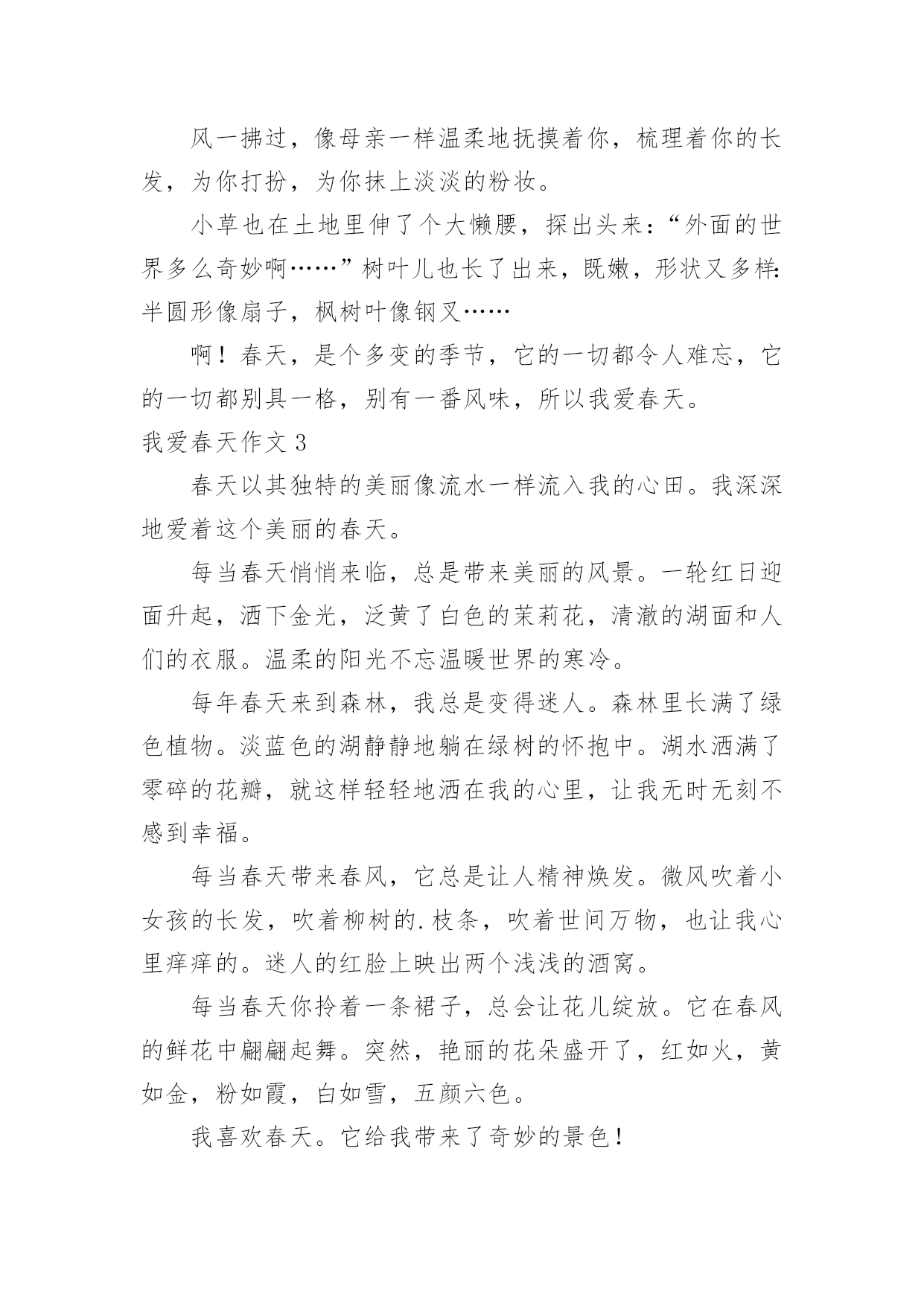 风一拂过，像母亲一样温柔地抚摸着你，梳理着你的长发，为你打扮，为你抹上淡淡的粉妆。

小草也在土地里伸了个大懒腰，探出头来：“外面的世界多么奇妙啊……”树叶儿也长了出来，既嫩，形状又多样：半圆形像扇子，枫树叶像钢叉……

啊！春天，是个多变的季节，它的一切都令人难忘，它的一切都别具一格，别有一番风味，所以我爱春天。

我爱春天作文 3

春天以其独特的美丽像流水一样流入我的心田。我深深地爱着这个美丽的春天。

每当春天悄悄来临，总是带来美丽的风景。一轮红日迎面升起，洒下金光，泛黄了白色的茉莉花，清澈的湖面和人们的衣服。温柔的阳光不忘温暖世界的寒冷。

每年春天来到森林，我总是变得迷人。森林里长满了绿色植物。淡蓝色的湖静静地躺在绿树的怀抱中。湖水洒满了零碎的花瓣，就这样轻轻地洒在我的心里，让我无时无刻不感到幸福。

每当春天带来春风，它总是让人精神焕发。微风吹着小女孩的长发，吹着柳树的.枝条，吹着世间万物，也让我心里痒痒的。迷人的红脸上映出两个浅浅的酒窝。

每当春天你拎着一条裙子，总会让花儿绽放。它在春风的鲜花中翩翩起舞。突然，艳丽的花朵盛开了，红如火，黄如金，粉如霞，白如雪，五颜六色。

我喜欢春天。它给我带来了奇妙的景色！